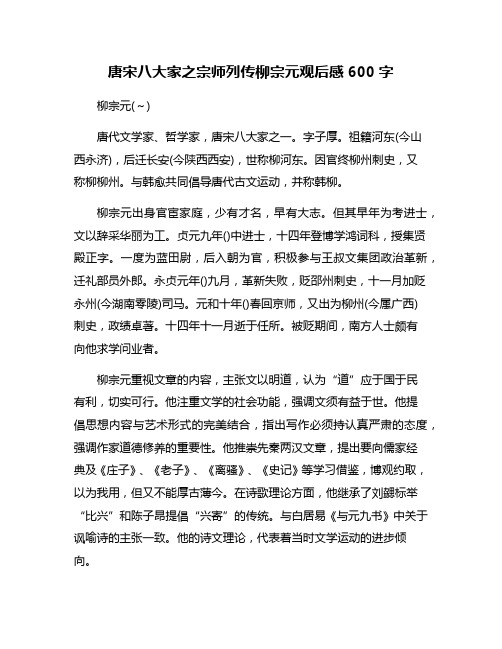 唐宋八大家之宗师列传柳宗元观后感 600 字

柳宗元(~)

唐代文学家、哲学家，唐宋八大家之一。字子厚。祖籍河东(今山西永济)，后迁长安(今陕西西安)，世称柳河东。因官终柳州刺史，又称柳柳州。与韩愈共同倡导唐代古文运动，并称韩柳。

柳宗元出身官宦家庭，少有才名，早有大志。但其早年为考进士，文以辞采华丽为工。贞元九年()中进士，十四年登博学鸿词科，授集贤殿正字。一度为蓝田尉，后入朝为官，积极参与王叔文集团政治革新，迁礼部员外郎。永贞元年()九月，革新失败，贬邵州刺史，十一月加贬永州(今湖南零陵)司马。元和十年()春回京师，又出为柳州(今属广西)刺史，政绩卓著。十四年十一月逝于任所。被贬期间，南方人士颇有向他求学问业者。

柳宗元重视文章的内容，主张文以明道，认为“道”应于国于民有利，切实可行。他注重文学的社会功能，强调文须有益于世。他提倡思想内容与艺术形式的完美结合，指出写作必须持认真严肃的态度，强调作家道德修养的重要性。他推崇先秦两汉文章，提出要向儒家经典及《庄子》、《老子》、《离骚》、《史记》等学习借鉴，博观约取，以为我用，但又不能厚古薄今。在诗歌理论方面，他继承了刘勰标举“比兴”和陈子昂提倡“兴寄”的传统。与白居易《与元九书》中关于讽喻诗的主张一致。他的诗文理论，代表着当时文学运动的进步倾向。